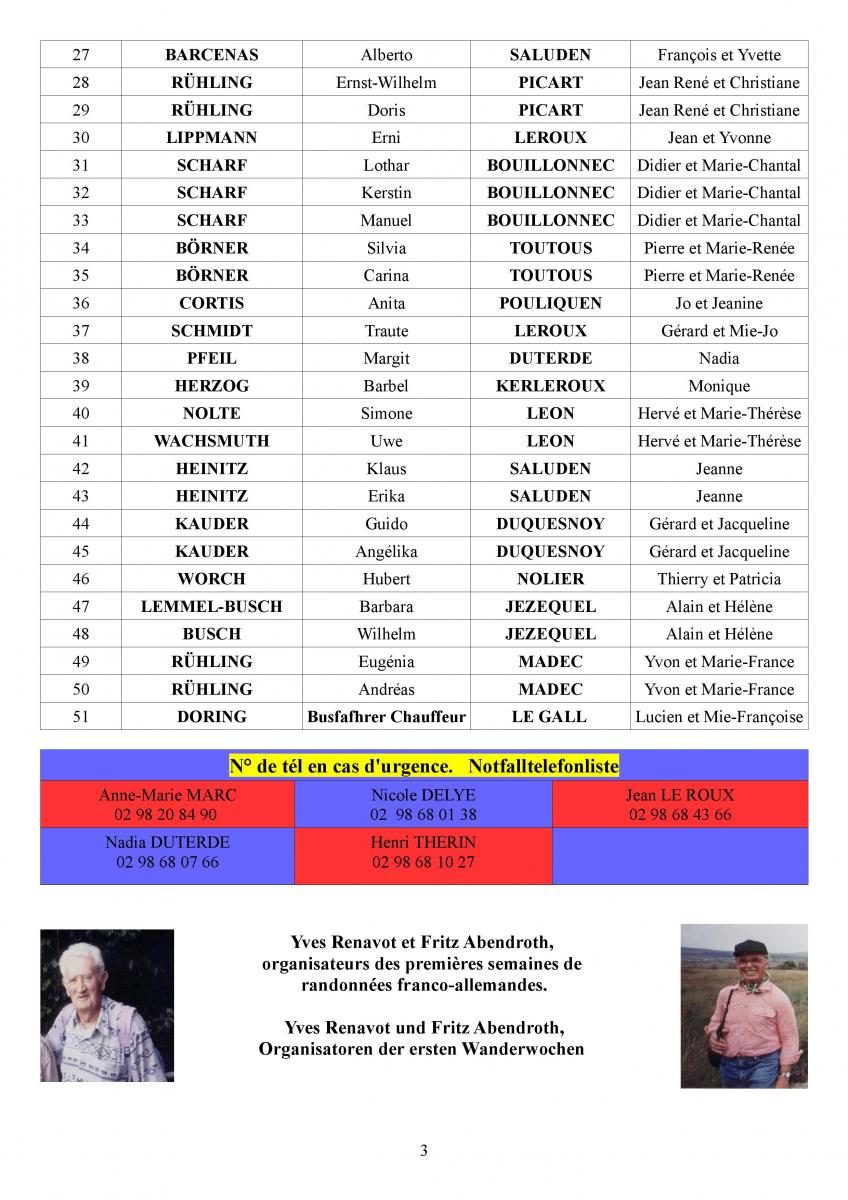 | 27 | BARCENAS | Alberto | SALUDEN | François et Yvette |
|---|---|---|---|---|
| 28 | RÜHLING | Ernst-Wilhelm | PICART | Jean René et Christiane |
| 29 | RÜHLING | Doris | PICART | Jean René et Christiane |
| 30 | LIPPMANN | Erni | LEROUX | Jean et Yvonne |
| 31 | SCHARF | Lothar | BOUILLONNEC | Didier et Marie-Chantal |
| 32 | SCHARF | Kerstin | BOUILLONNEC | Didier et Marie-Chantal |
| 33 | SCHARF | Manuel | BOUILLONNEC | Didier et Marie-Chantal |
| 34 | BÖRNER | Silvia | TOUTOUS | Pierre et Marie-Renée |
| 35 | BÖRNER | Carina | TOUTOUS | Pierre et Marie-Renée |
| 36 | CORTIS | Anita | POULIQUEN | Jo et Jeanine |
| 37 | SCHMIDT | Traute | LEROUX | Gérard et Mie-Jo |
| 38 | PFEIL | Margit | DUTERDE | Nadia |
| 39 | HERZOG | Barbel | KERLEROUX | Monique |
| 40 | NOLTE | Simone | LEON | Hervé et Marie-Thérèse |
| 41 | WACHSMUTH | Uwe | LEON | Hervé et Marie-Thérèse |
| 42 | HEINITZ | Klaus | SALUDEN | Jeanne |
| 43 | HEINITZ | Erika | SALUDEN | Jeanne |
| 44 | KAUDER | Guido | DUQUESNOY | Gérard et Jacqueline |
| 45 | KAUDER | Angélika | DUQUESNOY | Gérard et Jacqueline |
| 46 | WORCH | Hubert | NOLIER | Thierry et Patricia |
| 47 | LEMMEL-BUSCH | Barbara | JEZEQUEL | Alain et Hélène |
| 48 | BUSCH | Wilhelm | JEZEQUEL | Alain et Hélène |
| 49 | RÜHLING | Eugénia | MADEC | Yvon et Marie-France |
| 50 | RÜHLING | Andréas | MADEC | Yvon et Marie-France |
| 51 | DORING | Busfafhrer Chauffeur | LE GALL | Lucien et Mie-Françoise |

N° de tél en cas d'urgence. Notfalltelefonliste

| Anne-Marie MARC 02 98 20 84 90 | Nicole DELYE 02 98 68 01 38 | Jean LE ROUX 02 98 68 43 66 |
|---|---|---|
| Nadia DUTERDE 02 98 68 07 66 | Henri THERIN 02 98 68 10 27 | |

Yves Renavot et Fritz Abendroth, organisateurs des premières semaines de randonnées franco-allemandes.

Yves Renavot und Fritz Abendroth, Organisatoren der ersten Wanderwochen

3